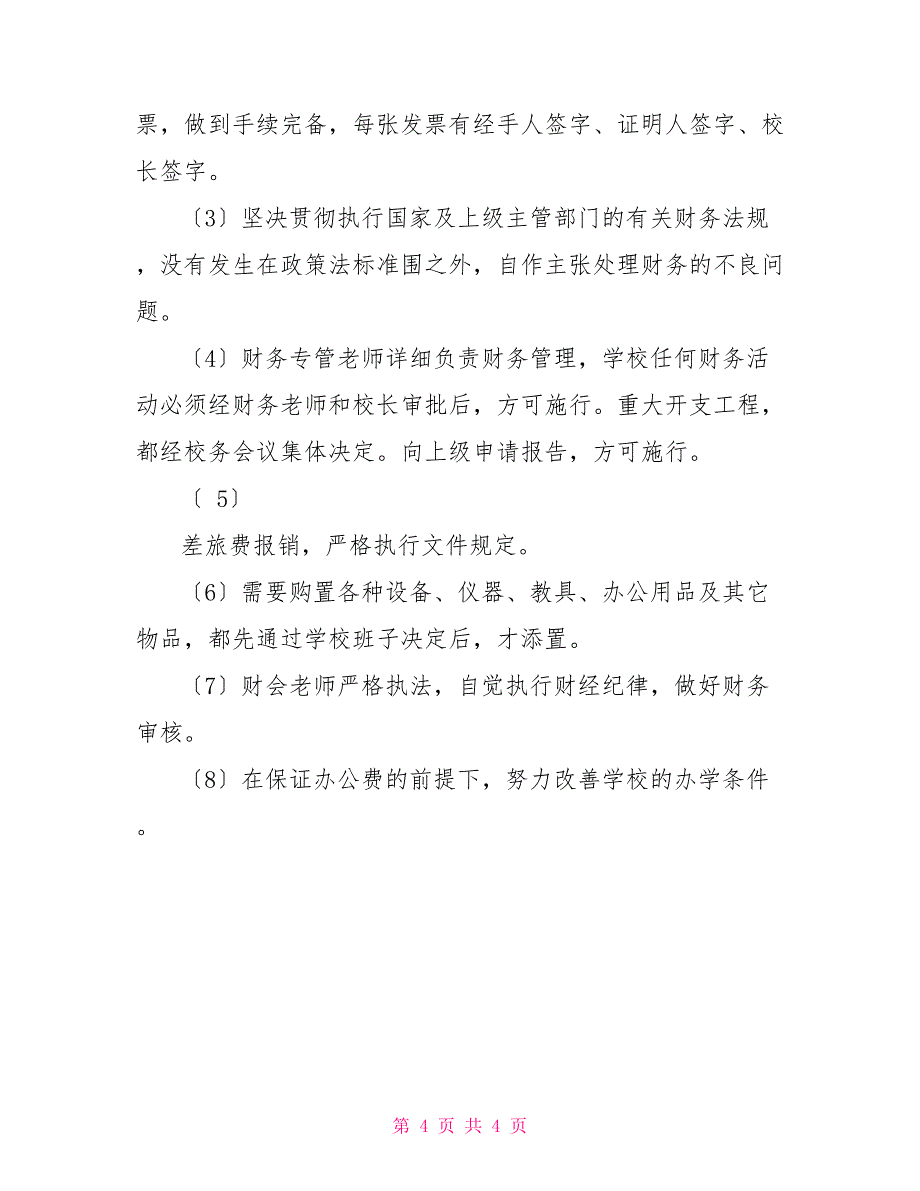 票，做到手续完备，每张发票有经手人签字、证明人签字、校长签字。

〔3〕坚决贯彻执行国家及上级主管部门的有关财务法规，没有发生在政策法标准围之外，自作主张处理财务的不良问题。

〔4〕财务专管老师详细负责财务管理，学校任何财务活动必须经财务老师和校长审批后，方可施行。重大开支工程，都经校务会议集体决定。向上级申请报告，方可施行。

〔 5〕

差旅费报销，严格执行文件规定。

〔6〕需要购置各种设备、仪器、教具、办公用品及其它物品，都先通过学校班子决定后，才添置。

〔7〕财会老师严格执法，自觉执行财经纪律，做好财务审核。

〔8〕在保证办公费的前提下，努力改善学校的办学条件。

第 4 页 共 4 页